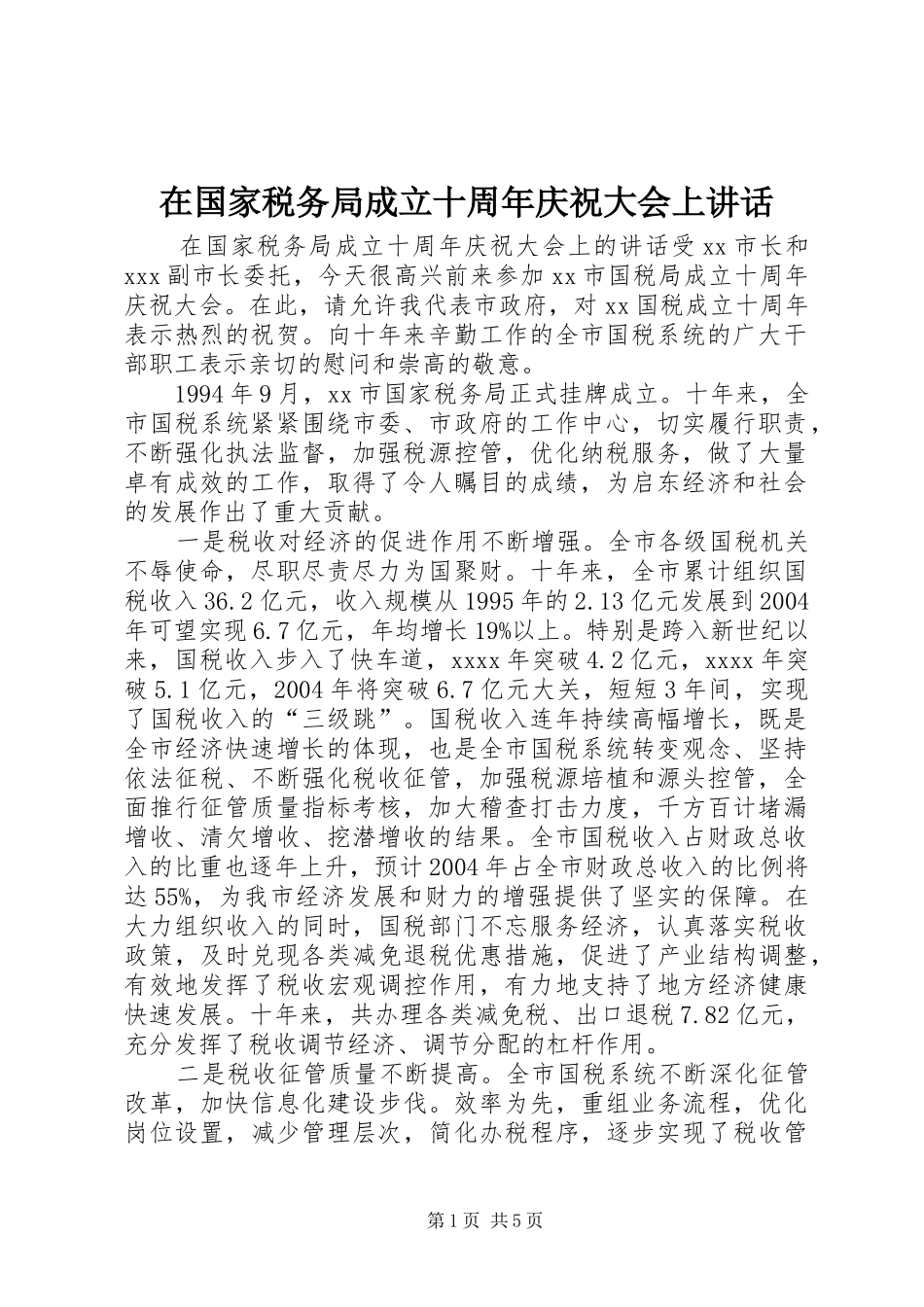 在国家税务局成立十周年庆祝大会上讲话

在国家税务局成立十周年庆祝大会上的讲话受 xx 市长和 xxx 副市长委托，今天很高兴前来参加 xx 市国税局成立十周年庆祝大会。在此，请允许我代表市政府，对 xx 国税成立十周年表示热烈的祝贺。向十年来辛勤工作的全市国税系统的广大干部职工表示亲切的慰问和崇高的敬意。

1994 年 9 月，xx 市国家税务局正式挂牌成立。十年来，全市国税系统紧紧围绕市委、市政府的工作中心，切实履行职责，不断强化执法监督，加强税源控管，优化纳税服务，做了大量卓有成效的工作，取得了令人瞩目的成绩，为启东经济和社会的发展作出了重大贡献。

一是税收对经济的促进作用不断增强。全市各级国税机关不辱使命，尽职尽责尽力为国聚财。十年来，全市累计组织国税收入 36.2 亿元，收入规模从 1995 年的 2.13 亿元发展到 2004 年可望实现 6.7 亿元，年均增长 19%以上。特别是跨入新世纪以来，国税收入步入了快车道，xxxx 年突破 4.2 亿元，xxxx 年突破 5.1 亿元，2004 年将突破 6.7 亿元大关，短短 3 年间，实现了国税收入的“三级跳”。国税收入连年持续高幅增长，既是全市经济快速增长的体现，也是全市国税系统转变观念、坚持依法征税、不断强化税收征管，加强税源培植和源头控管，全面推行征管质量指标考核，加大稽查打击力度，千方百计堵漏增收、清欠增收、挖潜增收的结果。全市国税收入占财政总收入的比重也逐年上升，预计 2004 年占全市财政总收入的比例将达 55%，为我市经济发展和财力的增强提供了坚实的保障。在大力组织收入的同时，国税部门不忘服务经济，认真落实税收政策，及时兑现各类减免退税优惠措施，促进了产业结构调整，有效地发挥了税收宏观调控作用，有力地支持了地方经济健康快速发展。十年来，共办理各类减免税、出口退税 7.82 亿元，充分发挥了税收调节经济、调节分配的杠杆作用。

二是税收征管质量不断提高。全市国税系统不断深化征管改革，加快信息化建设步伐。效率为先，重组业务流程，优化岗位设置，减少管理层次，简化办税程序，逐步实现了税收管

第 1 页 共 5 页